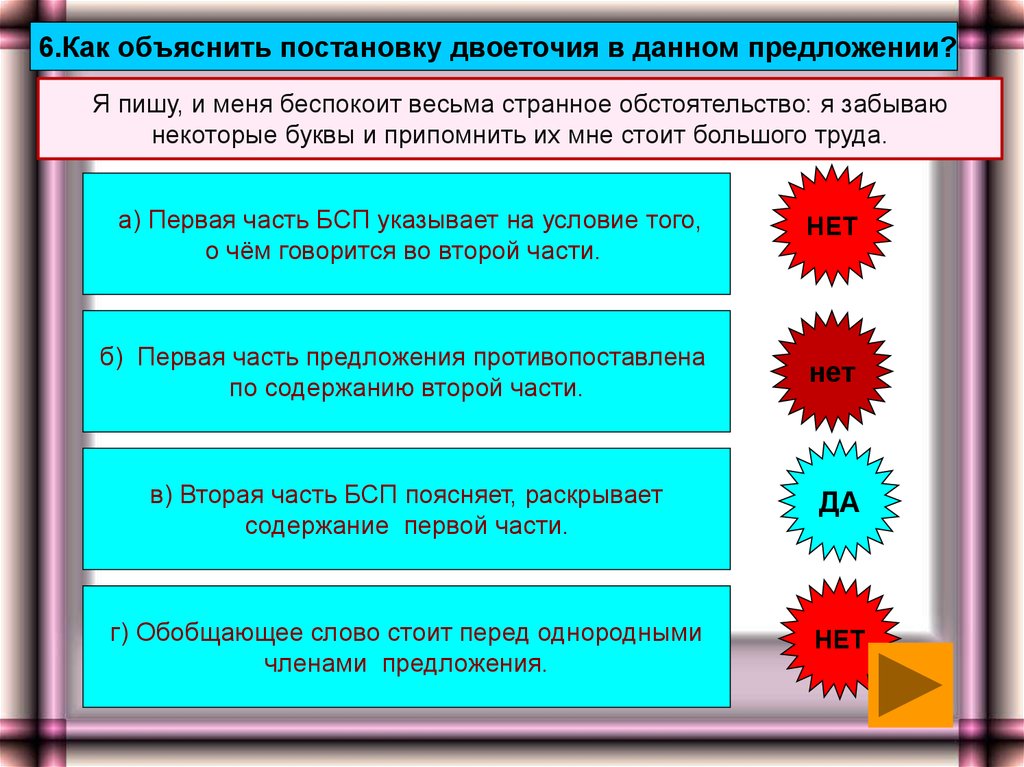 6.Как объяснить постановку двоеточия в данном предложении?

Я пишу, и меня беспокоит весьма странное обстоятельство: я забываю некоторые буквы и припомнить их мне стоит большого труда.

а) Первая часть БСП указывает на условие того, о чём говорится во второй части.

НЕТ

б) Первая часть предложения противопоставлена по содержанию второй части.

нет

в) Вторая часть БСП поясняет, раскрывает содержание первой части.

ДА

г) Обобщающее слово стоит перед однородными членами предложения.

НЕТ